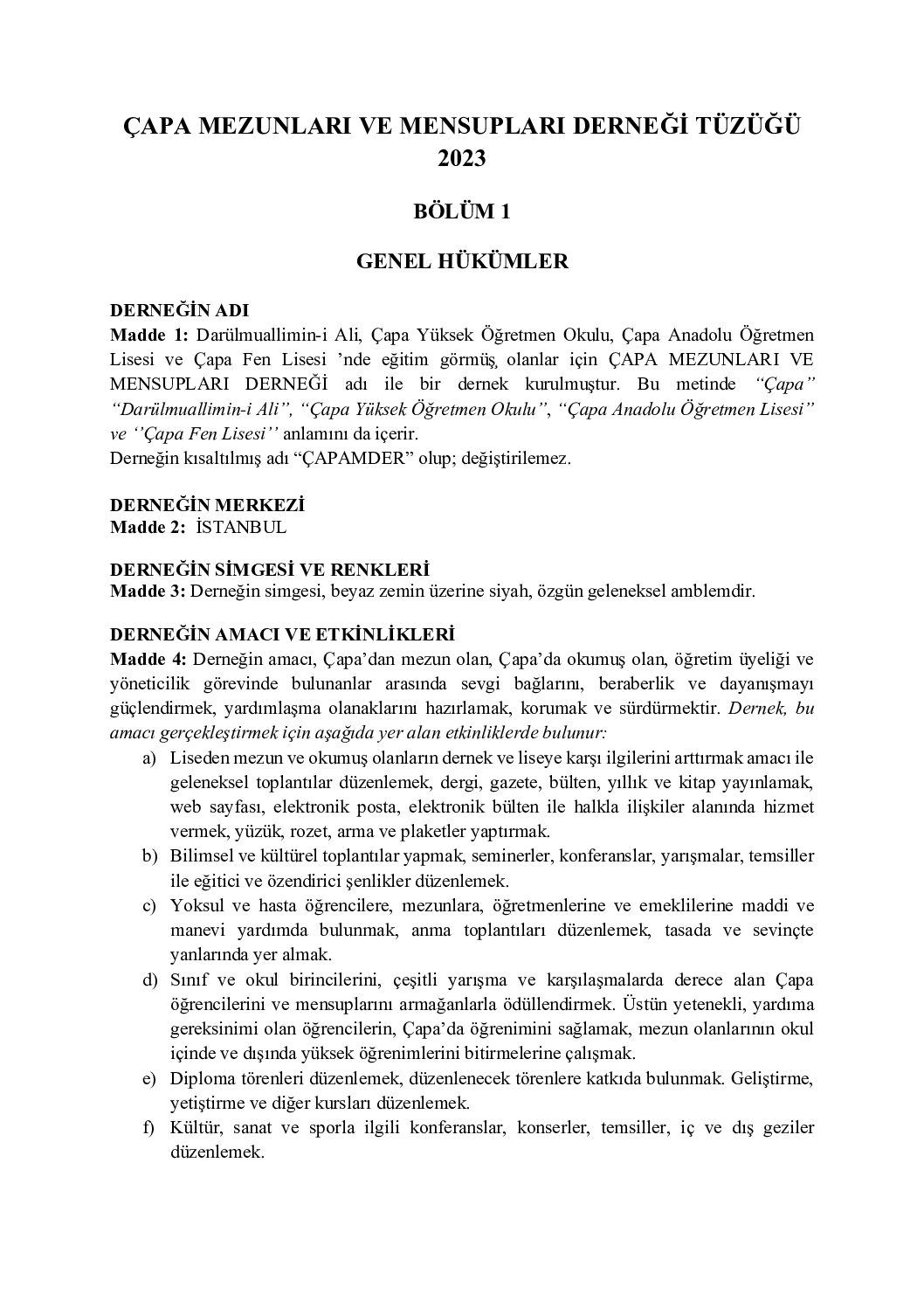 ÇAPA MEZUNLARI VE MENSUPLARI DERNEĞİ TÜZÜĞÜ 2023

BÖLÜM 1

GENEL HÜKÜMLER

DERNEĞİN ADI
Madde 1: Darülmuallimin-i Ali, Çapa Yüksek Öğretmen Okulu, Çapa Anadolu Öğretmen Lisesi ve Çapa Fen Lisesi 'nde eğitim görmüş, olanlar için ÇAPA MEZUNLARI VE MENSUPLARI DERNEĞİ adı ile bir dernek kurulmuştur. Bu metinde "Çapa" "Darülmuallimin-i Ali", "Çapa Yüksek Öğretmen Okulu", "Çapa Anadolu Öğretmen Lisesi" ve ''Çapa Fen Lisesi'' anlamını da içerir.
Derneğin kısaltılmış adı "ÇAPAMDER" olup; değiştirilemez.

DERNEĞİN MERKEZİ
Madde 2: İSTANBUL

DERNEĞİN SİMGESİ VE RENKLERİ
Madde 3: Derneğin simgesi, beyaz zemin üzerine siyah, özgün geleneksel amblemdir.

DERNEĞİN AMACI VE ETKİNLİKLERİ
Madde 4: Derneğin amacı, Çapa'dan mezun olan, Çapa'da okumuş olan, öğretim üyeliği ve yöneticilik görevinde bulunanlar arasında sevgi bağlarını, beraberlik ve dayanışmayı güçlendirmek, yardımlaşma olanaklarını hazırlamak, korumak ve sürdürmektir. Dernek, bu amacı gerçekleştirmek için aşağıda yer alan etkinliklerde bulunur:
a) Liseden mezun ve okumuş olanların dernek ve liseye karşı ilgilerini arttırmak amacı ile geleneksel toplantılar düzenlemek, dergi, gazete, bülten, yıllık ve kitap yayınlamak, web sayfası, elektronik posta, elektronik bülten ile halkla ilişkiler alanında hizmet vermek, yüzük, rozet, arma ve plaketler yaptırmak.
b) Bilimsel ve kültürel toplantılar yapmak, seminerler, konferanslar, yarışmalar, temsiller ile eğitici ve özendirici şenlikler düzenlemek.
c) Yoksul ve hasta öğrencilere, mezunlara, öğretmenlerine ve emeklilerine maddi ve manevi yardımda bulunmak, anma toplantıları düzenlemek, tasada ve sevinçte yanlarında yer almak.
d) Sınıf ve okul birincilerini, çeşitli yarışma ve karşılaşmalarda derece alan Çapa öğrencilerini ve mensuplarını armağanlarla ödüllendirmek. Üstün yetenekli, yardıma gereksinimi olan öğrencilerin, Çapa'da öğrenimini sağlamak, mezun olanlarının okul içinde ve dışında yüksek öğrenimlerini bitirmelerine çalışmak.
e) Diploma törenleri düzenlemek, düzenlenecek törenlere katkıda bulunmak. Geliştirme, yetiştirme ve diğer kursları düzenlemek.
f) Kültür, sanat ve sporla ilgili konferanslar, konserler, temsiller, iç ve dış geziler düzenlemek.